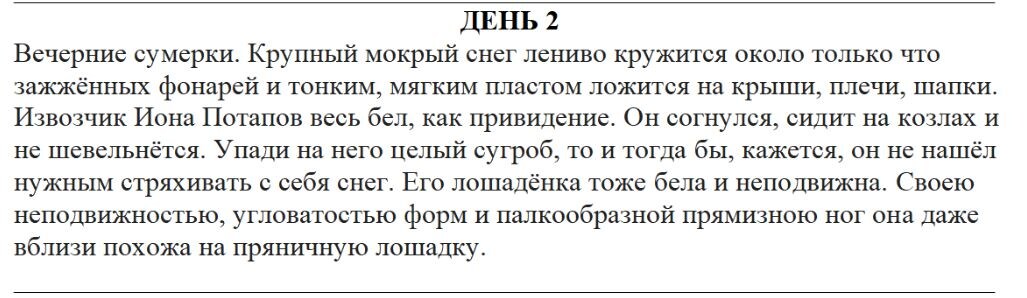 ДЕНЬ 2

Вечерние сумерки. Крупный мокрый снег лениво кружится около только что зажжённых фонарей и тонким, мягким пластом ложится на крыши, плечи, шапки. Извозчик Иона Потапов весь бел, как привидение. Он согнулся, сидит на козлах и не шевельнётся. Упади на него целый сугроб, то и тогда бы, кажется, он не нашёл нужным стряхивать с себя снег. Его лошадёнка тоже бела и неподвижна. Своею неподвижностью, угловатостью форм и палкообразной прямизною ног она даже вблизи похожа на пряничную лошадку.